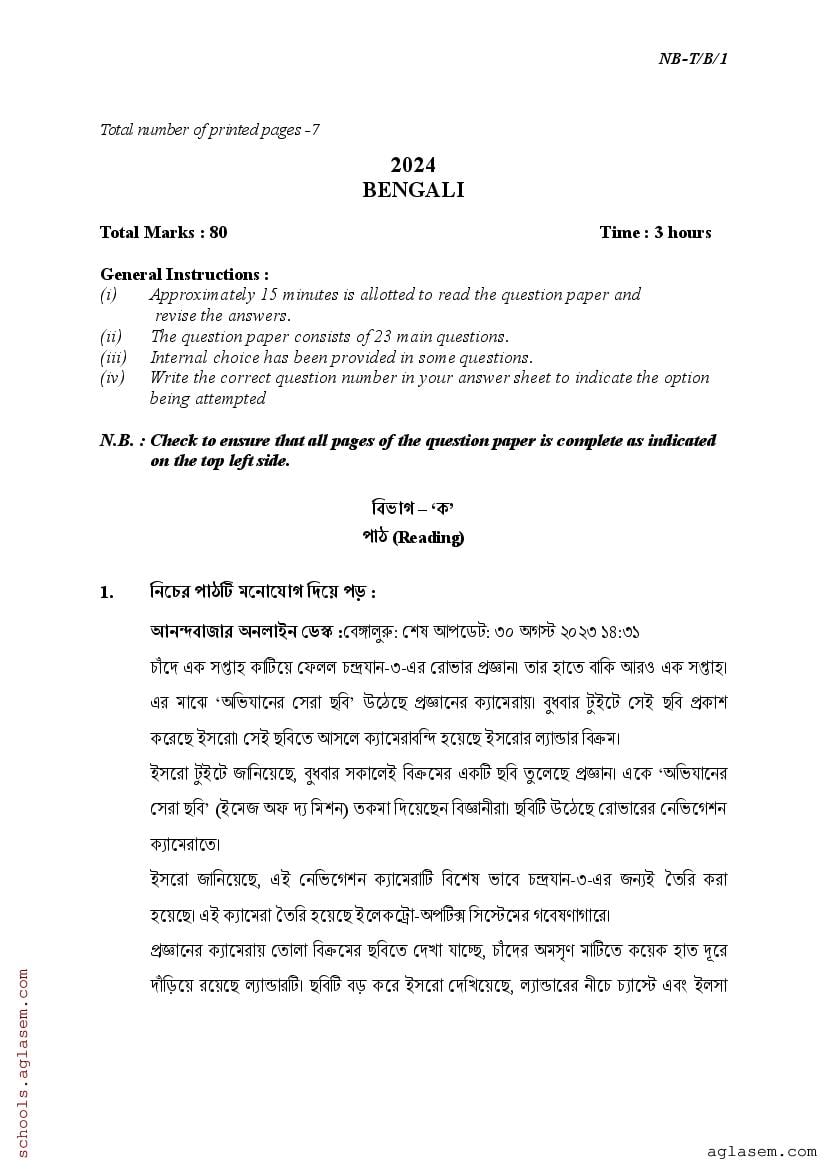 NB-T/B/1

Total number of printed pages -7

2024
BENGALI

Total Marks : 80 Time : 3 hours

General Instructions :
(i) Approximately 15 minutes is allotted to read the question paper and revise the answers.
(ii) The question paper consists of 23 main questions.
(iii) Internal choice has been provided in some questions.
(iv) Write the correct question number in your answer sheet to indicate the option being attempted

N.B. : Check to ensure that all pages of the question paper is complete as indicated on the top left side.

বিভাগ – 'ক'
পাঠ (Reading)

1. নিচের পাঠটি মনোযোগ দিয়ে পড় :

আনন্দবাজার অনলাইন ডেস্ক :বেঙ্গালুরু: শেষ আপডেট: ৩০ অগস্ট ২০২৩ ১৪:৩১

চাঁদে এক সপ্তাহ কাটিয়ে ফেলল চন্দ্রযান-৩-এর রোভার প্রজ্ঞান। তার হাতে বাকি আরও এক সপ্তাহ। এর মাঝে 'অভিযানের সেরা ছবি' উঠেছে প্রজ্ঞানের ক্যামেরায়। বুধবার টুইটে সেই ছবি প্রকাশ করেছে ইসরো। সেই ছবিতে আসলে ক্যামেরাবন্দি হয়েছে ইসরোর ল্যান্ডার বিক্রম।

ইসরো টুইটে জানিয়েছে, বুধবার সকালেই বিক্রমের একটি ছবি তুলেছে প্রজ্ঞান। একে 'অভিযানের সেরা ছবি' (ইমেজ অফ দ্য মিশন) তকমা দিয়েছেন বিজ্ঞানীরা। ছবিটি উঠেছে রোভারের নেভিগেশন ক্যামেরাতে।

ইসরো জানিয়েছে, এই নেভিগেশন ক্যামেরাটি বিশেষ ভাবে চন্দ্রযান-৩-এর জন্যই তৈরি করা হয়েছে। এই ক্যামেরা তৈরি হয়েছে ইলেকট্রো-অপটিক্স সিস্টেমের গবেষণাগারে।

প্রজ্ঞানের ক্যামেরায় তোলা বিক্রমের ছবিতে দেখা যাচ্ছে, চাঁদের অমসৃণ মাটিতে কয়েক হাত দূরে দাঁড়িয়ে রয়েছে ল্যান্ডারটি। ছবিটি বড় করে ইসরো দেখিয়েছে, ল্যান্ডারের নীচে চ্যাস্টে এবং ইলসা

schools.aglasem.com

aglasem.com